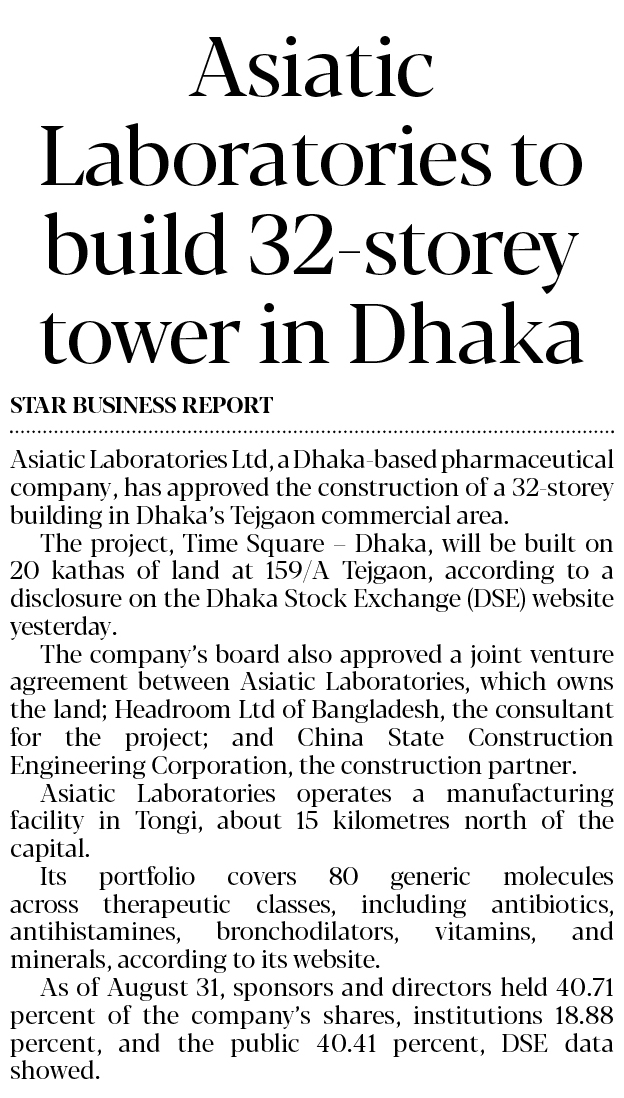 Asiatic Laboratories to build 32-storey tower in Dhaka

STAR BUSINESS REPORT

Asiatic Laboratories Ltd, a Dhaka-based pharmaceutical company, has approved the construction of a 32-storey building in Dhaka's Tejgaon commercial area.

The project, Time Square – Dhaka, will be built on 20 kathas of land at 159/A Tejgaon, according to a disclosure on the Dhaka Stock Exchange (DSE) website yesterday.

The company's board also approved a joint venture agreement between Asiatic Laboratories, which owns the land; Headroom Ltd of Bangladesh, the consultant for the project; and China State Construction Engineering Corporation, the construction partner.

Asiatic Laboratories operates a manufacturing facility in Tongi, about 15 kilometres north of the capital.

Its portfolio covers 80 generic molecules across therapeutic classes, including antibiotics, antihistamines, bronchodilators, vitamins, and minerals, according to its website.

As of August 31, sponsors and directors held 40.71 percent of the company's shares, institutions 18.88 percent, and the public 40.41 percent, DSE data showed.